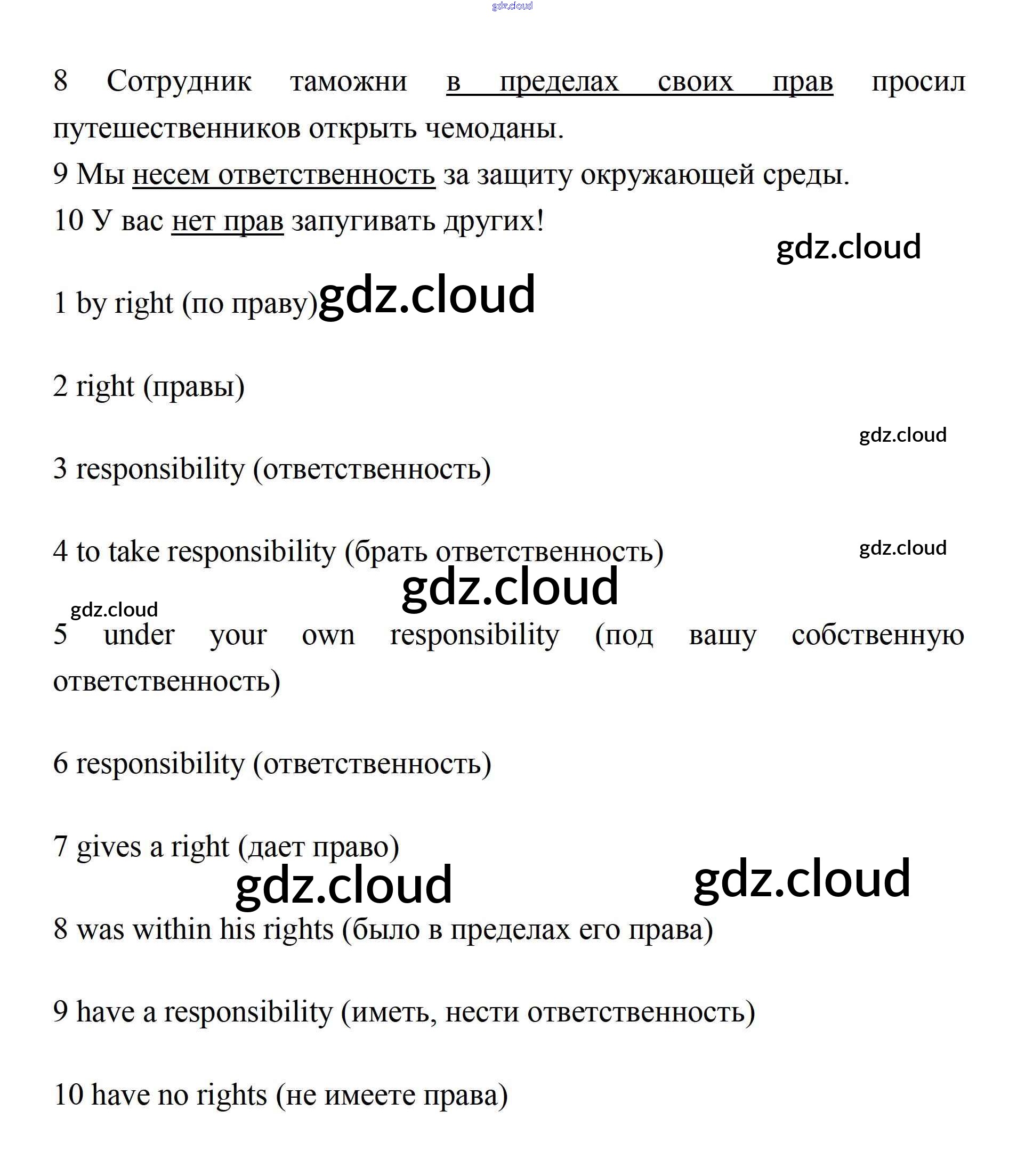 gdz.cloud

8 Сотрудник таможни в пределах своих прав просил путешественников открыть чемоданы.
9 Мы несем ответственность за защиту окружающей среды.
10 У вас нет прав запугивать других!

gdz.cloud

1 by right (по праву) gdz.cloud

2 right (правы)

gdz.cloud

3 responsibility (ответственность)

4 to take responsibility (брать ответственность) gdz.cloud

gdz.cloud

gdz.cloud

5 under your own responsibility (под вашу собственную ответственность)

6 responsibility (ответственность)

7 gives a right (дает право)

gdz.cloud gdz.cloud

8 was within his rights (было в пределах его права)

9 have a responsibility (иметь, нести ответственность)

10 have no rights (не имеете права)